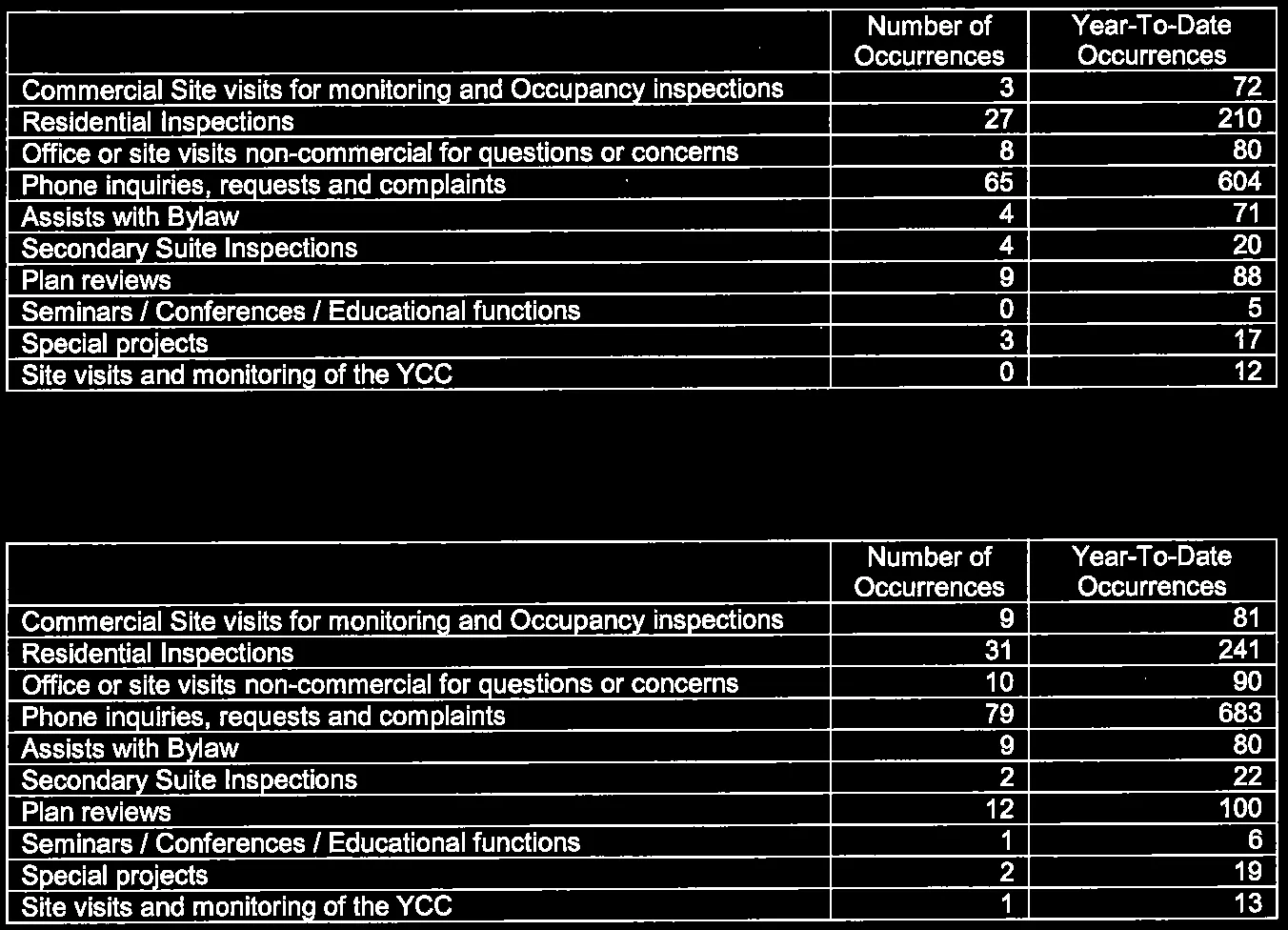 |  | Number of Occurrences | Year-To-Date Occurrences |
|---|---|---|
| Commercial Site visits for monitoring and Occupancy inspections | 3 | 72 |
| Residential Inspections | 27 | 210 |
| Office or site visits non-commercial for questions or concerns | 8 | 80 |
| Phone inquiries, requests and complaints | 65 | 604 |
| Assists with Bylaw | 4 | 71 |
| Secondary Suite Inspections | 4 | 20 |
| Plan reviews | 9 | 88 |
| Seminars / Conferences / Educational functions | 0 | 5 |
| Special projects | 3 | 17 |
| Site visits and monitoring of the YCC | 0 | 12 |

|  | Number of Occurrences | Year-To-Date Occurrences |
|---|---|---|
| Commercial Site visits for monitoring and Occupancy inspections | 9 | 81 |
| Residential Inspections | 31 | 241 |
| Office or site visits non-commercial for questions or concerns | 10 | 90 |
| Phone inquiries, requests and complaints | 79 | 683 |
| Assists with Bylaw | 9 | 80 |
| Secondary Suite Inspections | 2 | 22 |
| Plan reviews | 12 | 100 |
| Seminars / Conferences / Educational functions | 1 | 6 |
| Special projects | 2 | 19 |
| Site visits and monitoring of the YCC | 1 | 13 |